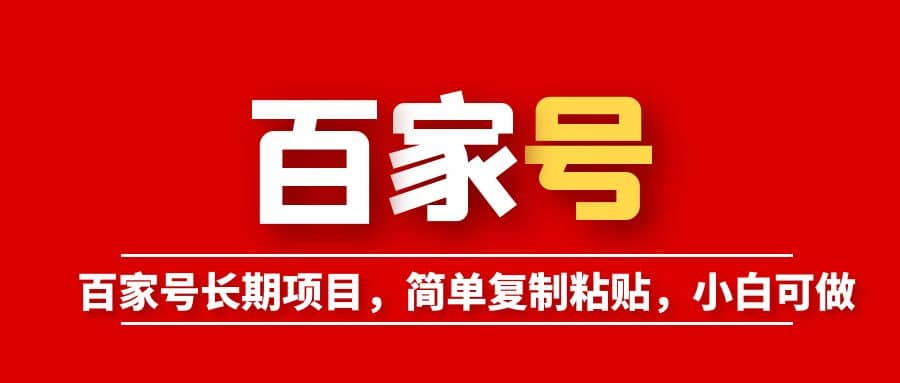 百家号

百家号长期项目，简单复制粘贴，小白可做